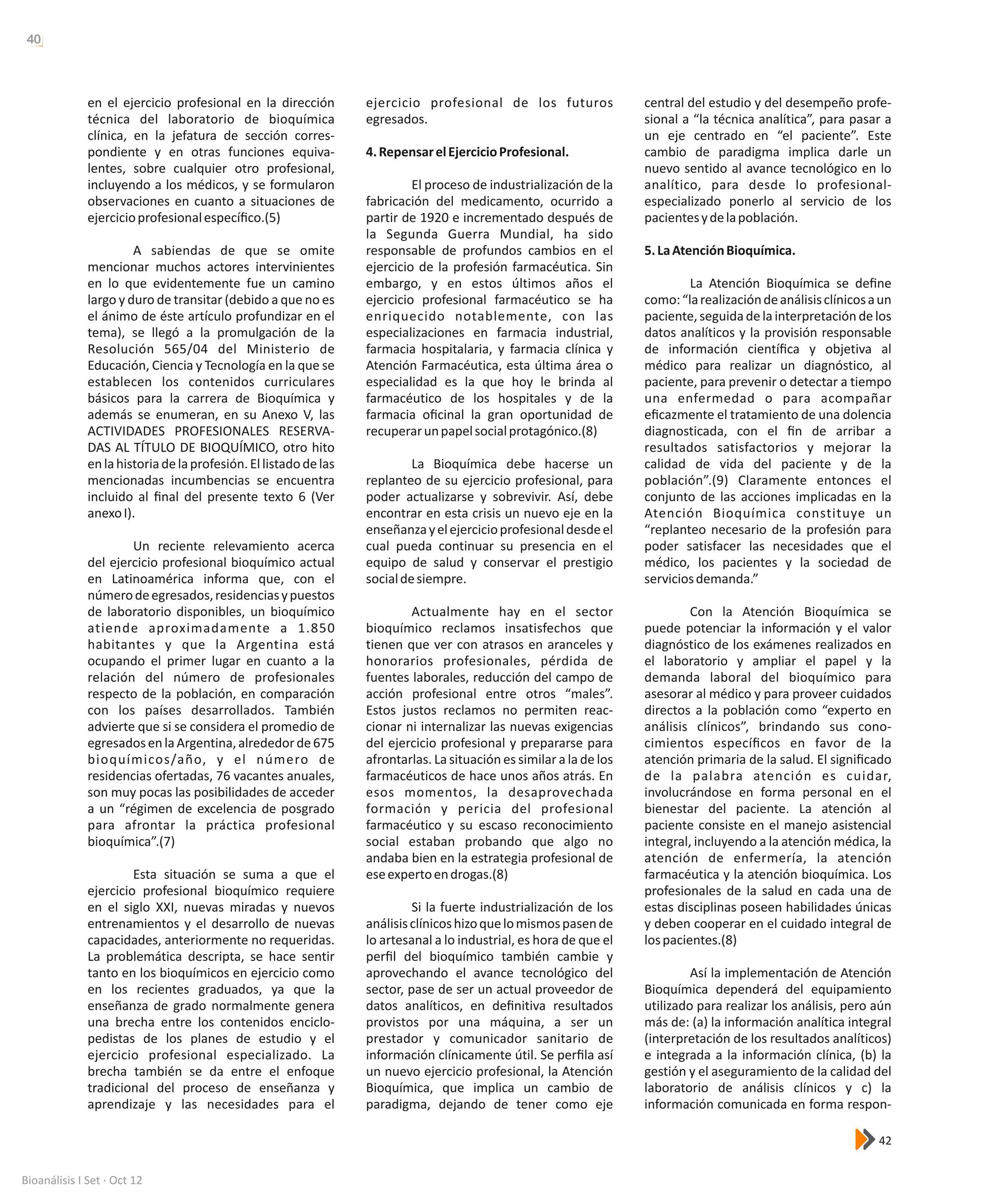 40

en el ejercicio profesional en la dirección técnica del laboratorio de bioquímica clínica, en la jefatura de sección correspondiente y en otras funciones equivalentes, sobre cualquier otro profesional, incluyendo a los médicos, y se formularon observaciones en cuanto a situaciones de ejercicio profesional específico.(5)

A sabiendas de que se omite mencionar muchos actores intervinientes en lo que evidentemente fue un camino largo y duro de transitar (debido a que no es el ánimo de éste artículo profundizar en el tema), se llegó a la promulgación de la Resolución 565/04 del Ministerio de Educación, Ciencia y Tecnología en la que se establecen los contenidos curriculares básicos para la carrera de Bioquímica y además se enumeran, en su Anexo V, las ACTIVIDADES PROFESIONALES RESERVADAS AL TÍTULO DE BIOQUÍMICO, otro hito en la historia de la profesión. El listado de las mencionadas incumbencias se encuentra incluido al final del presente texto 6 (Ver anexo I).

Un reciente relevamiento acerca del ejercicio profesional bioquímico actual en Latinoamérica informa que, con el número de egresados, residencias y puestos de laboratorio disponibles, un bioquímico atiende aproximadamente a 1.850 habitantes y que la Argentina está ocupando el primer lugar en cuanto a la relación del número de profesionales respecto de la población, en comparación con los países desarrollados. También advierte que si se considera el promedio de egresados en la Argentina, alrededor de 675 bioquímicos/año, y el número de residencias ofertadas, 76 vacantes anuales, son muy pocas las posibilidades de acceder a un “régimen de excelencia de posgrado para afrontar la práctica profesional bioquímica”.(7)

Esta situación se suma a que el ejercicio profesional bioquímico requiere en el siglo XXI, nuevas miradas y nuevos entrenamientos y el desarrollo de nuevas capacidades, anteriormente no requeridas. La problemática descripta, se hace sentir tanto en los bioquímicos en ejercicio como en los recientes graduados, ya que la enseñanza de grado normalmente genera una brecha entre los contenidos enciclopedistas de los planes de estudio y el ejercicio profesional especializado. La brecha también se da entre el enfoque tradicional del proceso de enseñanza y aprendizaje y las necesidades para el ejercicio profesional de los futuros egresados.

4. Repensar el Ejercicio Profesional.

El proceso de industrialización de la fabricación del medicamento, ocurrido a partir de 1920 e incrementado después de la Segunda Guerra Mundial, ha sido responsable de profundos cambios en el ejercicio de la profesión farmacéutica. Sin embargo, y en estos últimos años el ejercicio profesional farmacéutico se ha enriquecido notablemente, con las especializaciones en farmacia industrial, farmacia hospitalaria, y farmacia clínica y Atención Farmacéutica, esta última área o especialidad es la que hoy le brinda al farmacéutico de los hospitales y de la farmacia oficinal la gran oportunidad de recuperar un papel social protagónico.(8)

La Bioquímica debe hacerse un replanteo de su ejercicio profesional, para poder actualizarse y sobrevivir. Así, debe encontrar en esta crisis un nuevo eje en la enseñanza y el ejercicio profesional desde el cual pueda continuar su presencia en el equipo de salud y conservar el prestigio social de siempre.

Actualmente hay en el sector bioquímico reclamos insatisfechos que tienen que ver con atrasos en aranceles y honorarios profesionales, pérdida de fuentes laborales, reducción del campo de acción profesional entre otros “males”. Estos justos reclamos no permiten reaccionar ni internalizar las nuevas exigencias del ejercicio profesional y prepararse para afrontarlas. La situación es similar a la de los farmacéuticos de hace unos años atrás. En esos momentos, la desaprovechada formación y pericia del profesional farmacéutico y su escaso reconocimiento social estaban probando que algo no andaba bien en la estrategia profesional de ese experto en drogas.(8)

Si la fuerte industrialización de los análisis clínicos hizo que lo mismos pasen de lo artesanal a lo industrial, es hora de que el perfil del bioquímico también cambie y aprovechando el avance tecnológico del sector, pase de ser un actual proveedor de datos analíticos, en definitiva resultados provistos por una máquina, a ser un prestador y comunicador sanitario de información clínicamente útil. Se perfila así un nuevo ejercicio profesional, la Atención Bioquímica, que implica un cambio de paradigma, dejando de tener como eje central del estudio y del desempeño profesional a “la técnica analítica”, para pasar a un eje centrado en “el paciente”. Este cambio de paradigma implica darle un nuevo sentido al avance tecnológico en lo analítico, para desde lo profesional-especializado ponerlo al servicio de los pacientes y de la población.

5. La Atención Bioquímica.

La Atención Bioquímica se define como: “la realización de análisis clínicos a un paciente, seguida de la interpretación de los datos analíticos y la provisión responsable de información científica y objetiva al médico para realizar un diagnóstico, al paciente, para prevenir o detectar a tiempo una enfermedad o para acompañar eficazmente el tratamiento de una dolencia diagnosticada, con el fin de arribar a resultados satisfactorios y mejorar la calidad de vida del paciente y de la población”.(9) Claramente entonces el conjunto de las acciones implicadas en la Atención Bioquímica constituye un “replanteo necesario de la profesión para poder satisfacer las necesidades que el médico, los pacientes y la sociedad de servicios demanda.”

Con la Atención Bioquímica se puede potenciar la información y el valor diagnóstico de los exámenes realizados en el laboratorio y ampliar el papel y la demanda laboral del bioquímico para asesorar al médico y para proveer cuidados directos a la población como “experto en análisis clínicos”, brindando sus conocimientos específicos en favor de la atención primaria de la salud. El significado de la palabra atención es cuidar, involucrándose en forma personal en el bienestar del paciente. La atención al paciente consiste en el manejo asistencial integral, incluyendo a la atención médica, la atención de enfermería, la atención farmacéutica y la atención bioquímica. Los profesionales de la salud en cada una de estas disciplinas poseen habilidades únicas y deben cooperar en el cuidado integral de los pacientes.(8)

Así la implementación de Atención Bioquímica dependerá del equipamiento utilizado para realizar los análisis, pero aún más de: (a) la información analítica integral (interpretación de los resultados analíticos) e integrada a la información clínica, (b) la gestión y el aseguramiento de la calidad del laboratorio de análisis clínicos y c) la información comunicada en forma respon-

42

Bioanálisis I Set · Oct 12